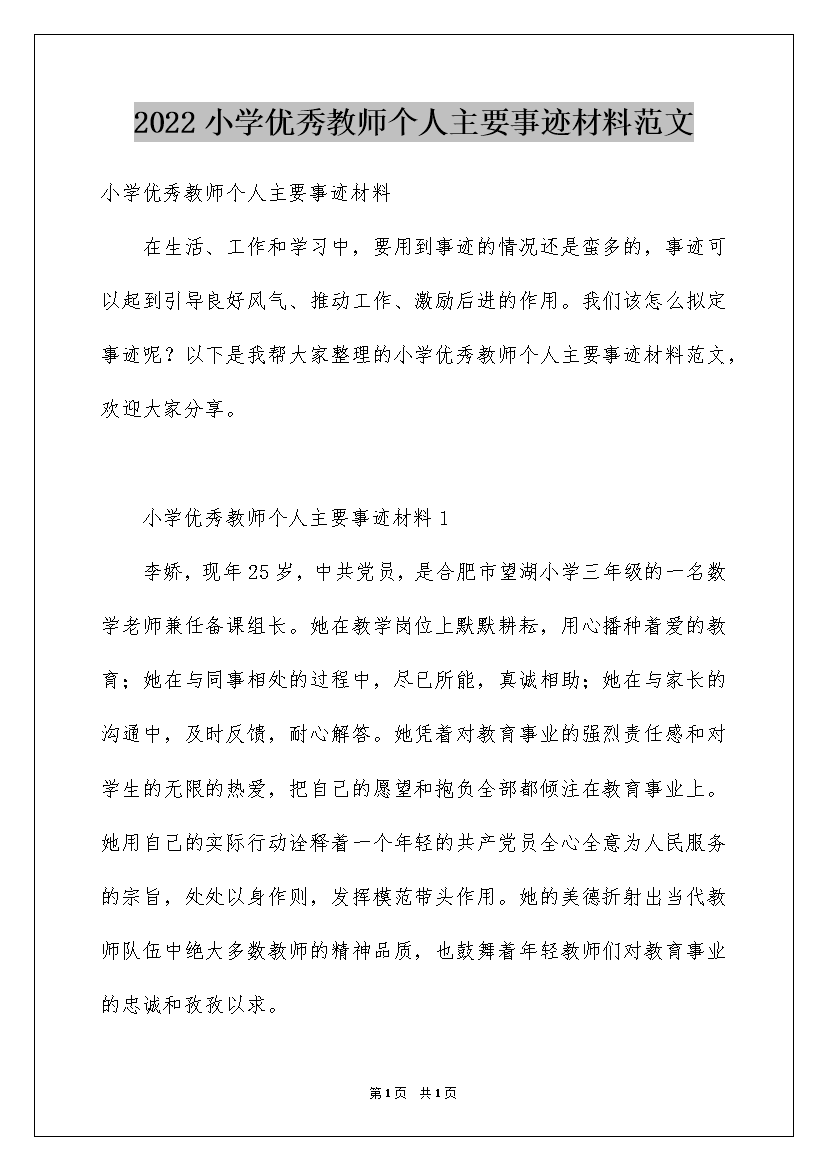 2022小学优秀教师个人主要事迹材料范文

小学优秀教师个人主要事迹材料

在生活、工作和学习中，要用到事迹的情况还是蛮多的，事迹可以起到引导良好风气、推动工作、激励后进的作用。我们该怎么拟定事迹呢？以下是我帮大家整理的小学优秀教师个人主要事迹材料范文，欢迎大家分享。

小学优秀教师个人主要事迹材料1

李娇，现年25岁，中共党员，是合肥市望湖小学三年级的一名数学老师兼任备课组长。她在教学岗位上默默耕耘，用心播种着爱的教育；她在与同事相处的过程中，尽己所能，真诚相助；她在与家长的沟通中，及时反馈，耐心解答。她凭着对教育事业的强烈责任感和对学生的无限的热爱，把自己的愿望和抱负全部都倾注在教育事业上。她用自己的实际行动诠释着一个年轻的共产党员全心全意为人民服务的宗旨，处处以身作则，发挥模范带头作用。她的美德折射出当代教师队伍中绝大多数教师的精神品质，也鼓舞着年轻教师们对教育事业的忠诚和孜孜以求。

第1页 共1页